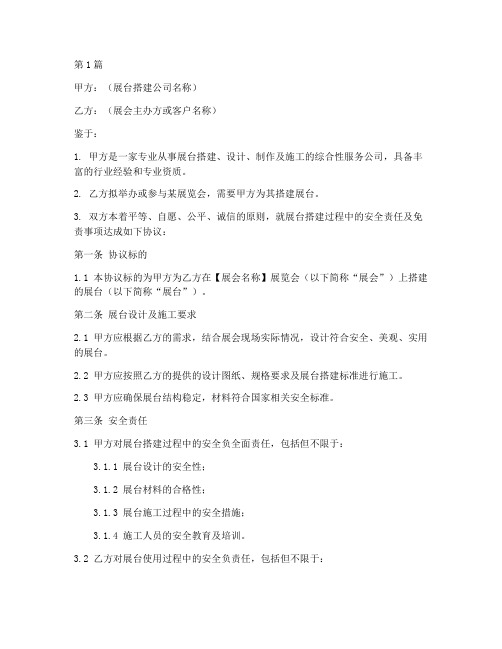 第1篇

甲方：（展台搭建公司名称）

乙方：（展会主办方或客户名称）

鉴于：

1. 甲方是一家专业从事展台搭建、设计、制作及施工的综合性服务公司，具备丰富的行业经验和专业资质。

2. 乙方拟举办或参与某展览会，需要甲方为其搭建展台。

3. 双方本着平等、自愿、公平、诚信的原则，就展台搭建过程中的安全责任及免责事项达成如下协议：

第一条 协议标的

1.1 本协议标的为甲方为乙方在【展会名称】展览会（以下简称“展会”）上搭建的展台（以下简称“展台”）。

第二条 展台设计及施工要求

2.1 甲方应根据乙方的需求，结合展会现场实际情况，设计符合安全、美观、实用的展台。

2.2 甲方应按照乙方的提供的设计图纸、规格要求及展台搭建标准进行施工。

2.3 甲方应确保展台结构稳定，材料符合国家相关安全标准。

第三条 安全责任

3.1 甲方对展台搭建过程中的安全负全面责任，包括但不限于：

3.1.1 展台设计的安全性；

3.1.2 展台材料的合格性；

3.1.3 展台施工过程中的安全措施；

3.1.4 施工人员的安全教育及培训。

3.2 乙方对展台使用过程中的安全负责任，包括但不限于：